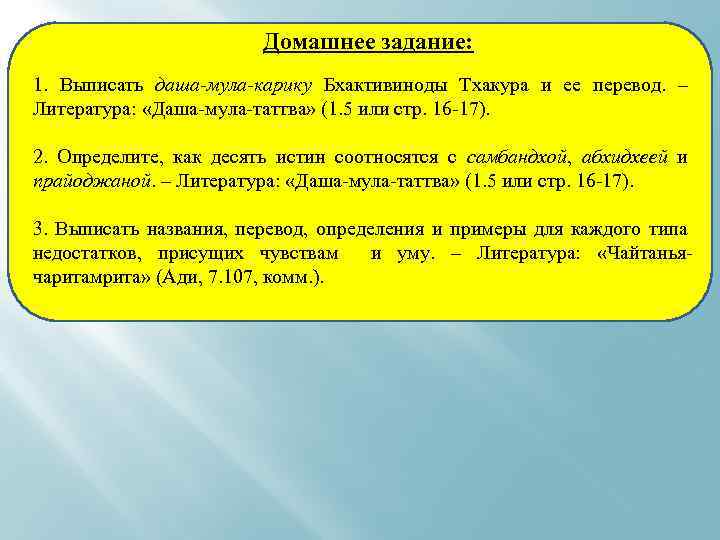 Домашнее задание:

1. Выписать даша-мула-карику Бхактивиноды Тхакура и ее перевод. – Литература: «Даша-мула-таттва» (1.5 или стр. 16-17).

2. Определите, как десять истин соотносятся с самбандхой, абхидхеей и прайоджаной. – Литература: «Даша-мула-таттва» (1.5 или стр. 16-17).

3. Выписать названия, перевод, определения и примеры для каждого типа недостатков, присущих чувствам и уму. – Литература: «Чайтанья-чаритамрита» (Ади, 7.107, комм.).